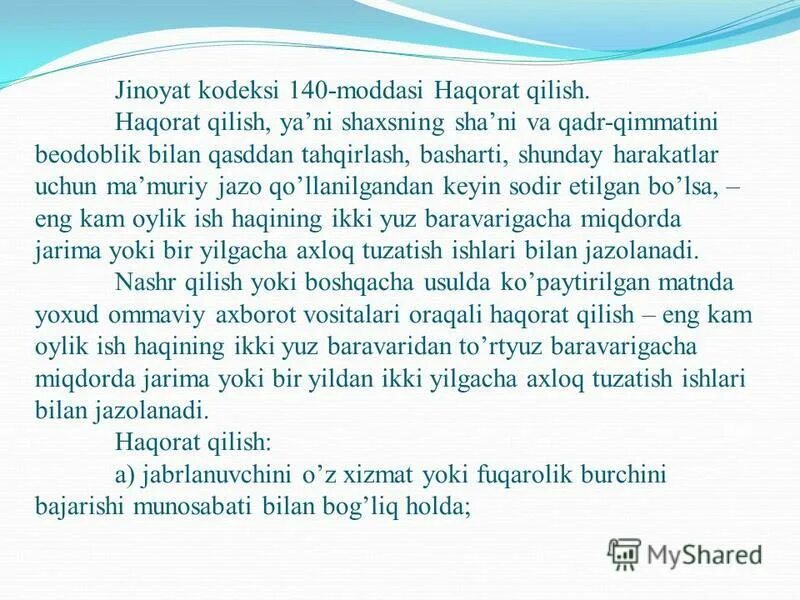 Jinoyat kodeksi 140-moddasi Haqorat qilish.

Haqorat qilish, ya’ni shaxsning sha’ni va qadr-qimmatini beodoblik bilan qasddan tahqirlash, basharti, shunday harakatlar uchun ma’muriy jazo qo’llanilgandan keyin sodir etilgan bo’lsa, – eng kam oylik ish haqining ikki yuz baravarigacha miqdorda jarima yoki bir yilgacha axloq tuzatish ishlari bilan jazolanadi.

Nashr qilish yoki boshqacha usulda ko’paytirilgan matnda yoxud ommaviy axborot vositalari oraqali haqorat qilish – eng kam oylik ish haqining ikki yuz baravaridan to’rtyuz baravarigacha miqdorda jarima yoki bir yildan ikki yilgacha axloq tuzatish ishlari bilan jazolanadi.

Haqorat qilish:

a) jabrlanuvchini o’z xizmat yoki fuqarolik burchini bajarishi munosabati bilan bog’liq holda;

MyShared